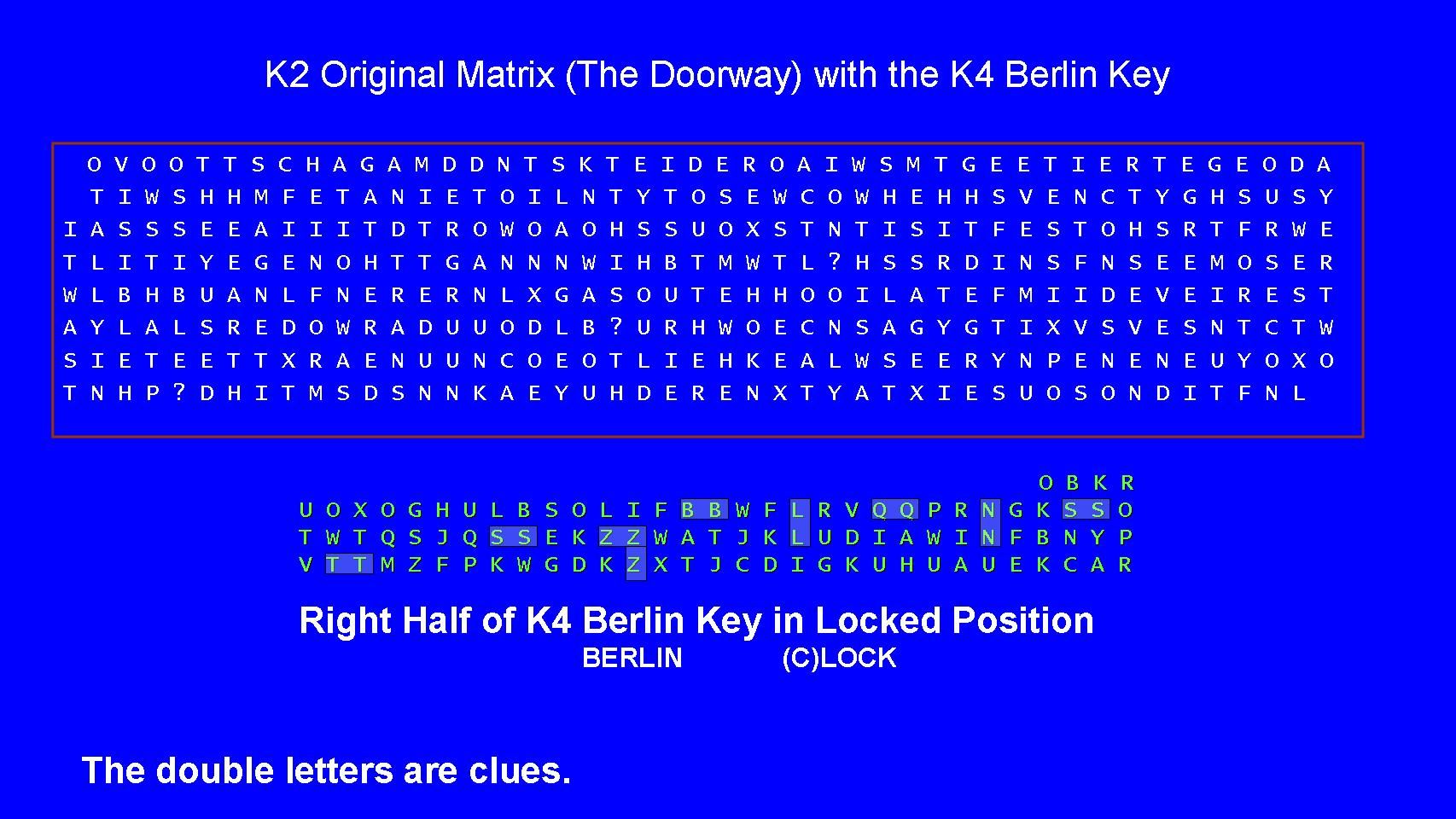 K2 Original Matrix (The Doorway) with the K4 Berlin Key

O V O O T T S C H A G A M D D N T S K T E I D E R O A I W S M T G E E T I E R T E G E O D A
T I W S H H M F E T A N I E T O I L N T Y T O S E W C O W H E H H S V E N C T Y G H S U S Y
I A S S S E E A I I I T D T R O W O A O H S S U O X S T N T I S I T F E S T O H S R T F R W E
T L I T I Y E G E N O H T T G A N N N W I H B T M W T L ? H S S R D I N S F N S E E M O S E R
W L B H B U A N L F N E R E R N L X G A S O U T E H H O O I L A T E F M I I D E V E I R E S T
A Y L A L S R E D O W R A D U U O D L B ? U R H W O E C N S A G Y G T I X V S V E S N T C T W
S I E T E E T T X R A E N U U N C O E O T L I E H K E A L W S E E R Y N P E N E N E U Y O X O
T N H P ? D H I T M S D S N N K A E Y U H D E R E N X T Y A T X I E S U O S O N D I T F N L

O B K R
U O X O G H U L B S O L I F B B W F L R V Q Q P R N G K S S O
T W T Q S J Q S S E K Z Z W A T J K L U D I A W I N F B N Y P
V T T M Z F P K W G D K Z X T J C D I G K U H U A U E K C A R

Right Half of K4 Berlin Key in Locked Position

BERLIN (C)LOCK

The double letters are clues.